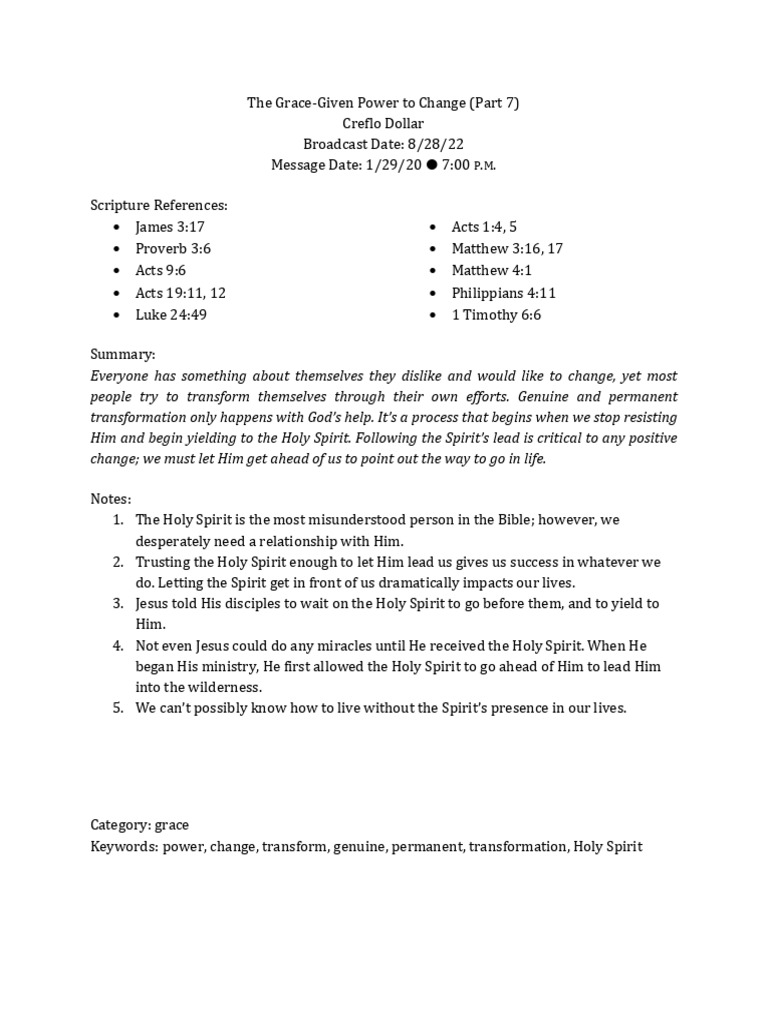 The Grace-Given Power to Change (Part 7)
Creflo Dollar
Broadcast Date: 8/28/22
Message Date: 1/29/20 ● 7:00 P.M.

Scripture References:
- James 3:17
- Proverb 3:6
- Acts 9:6
- Acts 19:11, 12
- Luke 24:49

- Acts 1:4, 5
- Matthew 3:16, 17
- Matthew 4:1
- Philippians 4:11
- 1 Timothy 6:6

Summary:
Everyone has something about themselves they dislike and would like to change, yet most people try to transform themselves through their own efforts. Genuine and permanent transformation only happens with God's help. It's a process that begins when we stop resisting Him and begin yielding to the Holy Spirit. Following the Spirit's lead is critical to any positive change; we must let Him get ahead of us to point out the way to go in life.

Notes:
1. The Holy Spirit is the most misunderstood person in the Bible; however, we desperately need a relationship with Him.
2. Trusting the Holy Spirit enough to let Him lead us gives us success in whatever we do. Letting the Spirit get in front of us dramatically impacts our lives.
3. Jesus told His disciples to wait on the Holy Spirit to go before them, and to yield to Him.
4. Not even Jesus could do any miracles until He received the Holy Spirit. When He began His ministry, He first allowed the Holy Spirit to go ahead of Him to lead Him into the wilderness.
5. We can't possibly know how to live without the Spirit's presence in our lives.

Category: grace
Keywords: power, change, transform, genuine, permanent, transformation, Holy Spirit